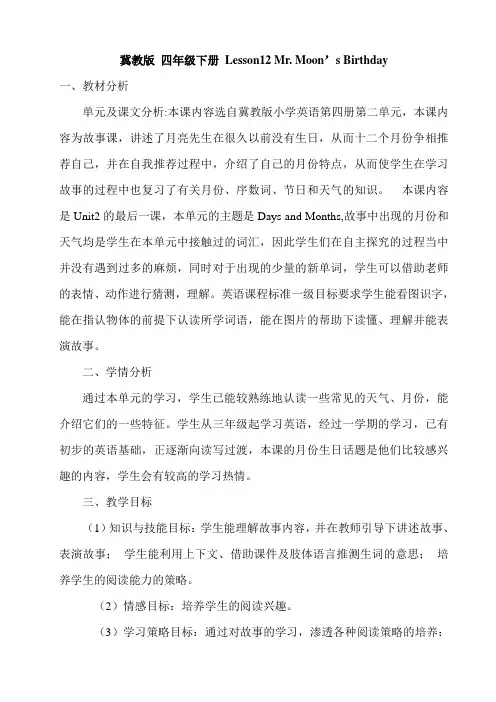 冀教版 四年级下册 Lesson12 Mr. Moon’s Birthday

一、教材分析

单元及课文分析:本课内容选自冀教版小学英语第四册第二单元，本课内容为故事课，讲述了月亮先生在很久以前没有生日，从而十二个月份争相推荐自己，并在自我推荐过程中，介绍了自己的月份特点，从而使学生在学习故事的过程中也复习了有关月份、序数词、节日和天气的知识。 本课内容是 Unit2 的最后一课，本单元的主题是 Days and Months,故事中出现的月份和天气均是学生在本单元中接触过的词汇，因此学生们在自主探究的过程当中并没有遇到过多的麻烦，同时对于出现的少量的新单词，学生可以借助老师的表情、动作进行猜测，理解。英语课程标准一级目标要求学生能看图识字，能在指认物体的前提下认读所学词语，能在图片的帮助下读懂、理解并能表演故事。

二、学情分析

通过本单元的学习，学生已能较熟练地认读一些常见的天气、月份，能介绍它们的一些特征。学生从三年级起学习英语，经过一学期的学习，已有初步的英语基础，正逐渐向读写过渡，本课的月份生日话题是他们比较感兴趣的内容，学生会有较高的学习热情。

三、教学目标

（1）知识与技能目标：学生能理解故事内容，并在教师引导下讲述故事、表演故事； 学生能利用上下文、借助课件及肢体语言推测生词的意思； 培养学生的阅读能力的策略。

（2）情感目标：培养学生的阅读兴趣。

（3）学习策略目标：通过对故事的学习，渗透各种阅读策略的培养；